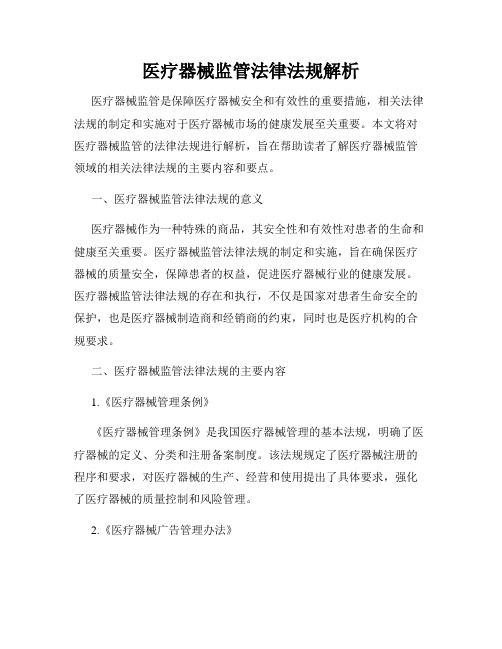 医疗器械监管法律法规解析

医疗器械监管是保障医疗器械安全和有效性的重要措施，相关法律法规的制定和实施对于医疗器械市场的健康发展至关重要。本文将对医疗器械监管的法律法规进行解析，旨在帮助读者了解医疗器械监管领域的相关法律法规的主要内容和要点。

一、医疗器械监管法律法规的意义

医疗器械作为一种特殊的商品，其安全性和有效性对患者的生命和健康至关重要。医疗器械监管法律法规的制定和实施，旨在确保医疗器械的质量安全，保障患者的权益，促进医疗器械行业的健康发展。医疗器械监管法律法规的存在和执行，不仅是国家对患者生命安全的保护，也是医疗器械制造商和经销商的约束，同时也是医疗机构的合规要求。

二、医疗器械监管法律法规的主要内容

1.《医疗器械管理条例》

《医疗器械管理条例》是我国医疗器械管理的基本法规，明确了医疗器械的定义、分类和注册备案制度。该法规规定了医疗器械注册的程序和要求，对医疗器械的生产、经营和使用提出了具体要求，强化了医疗器械的质量控制和风险管理。

2.《医疗器械广告管理办法》